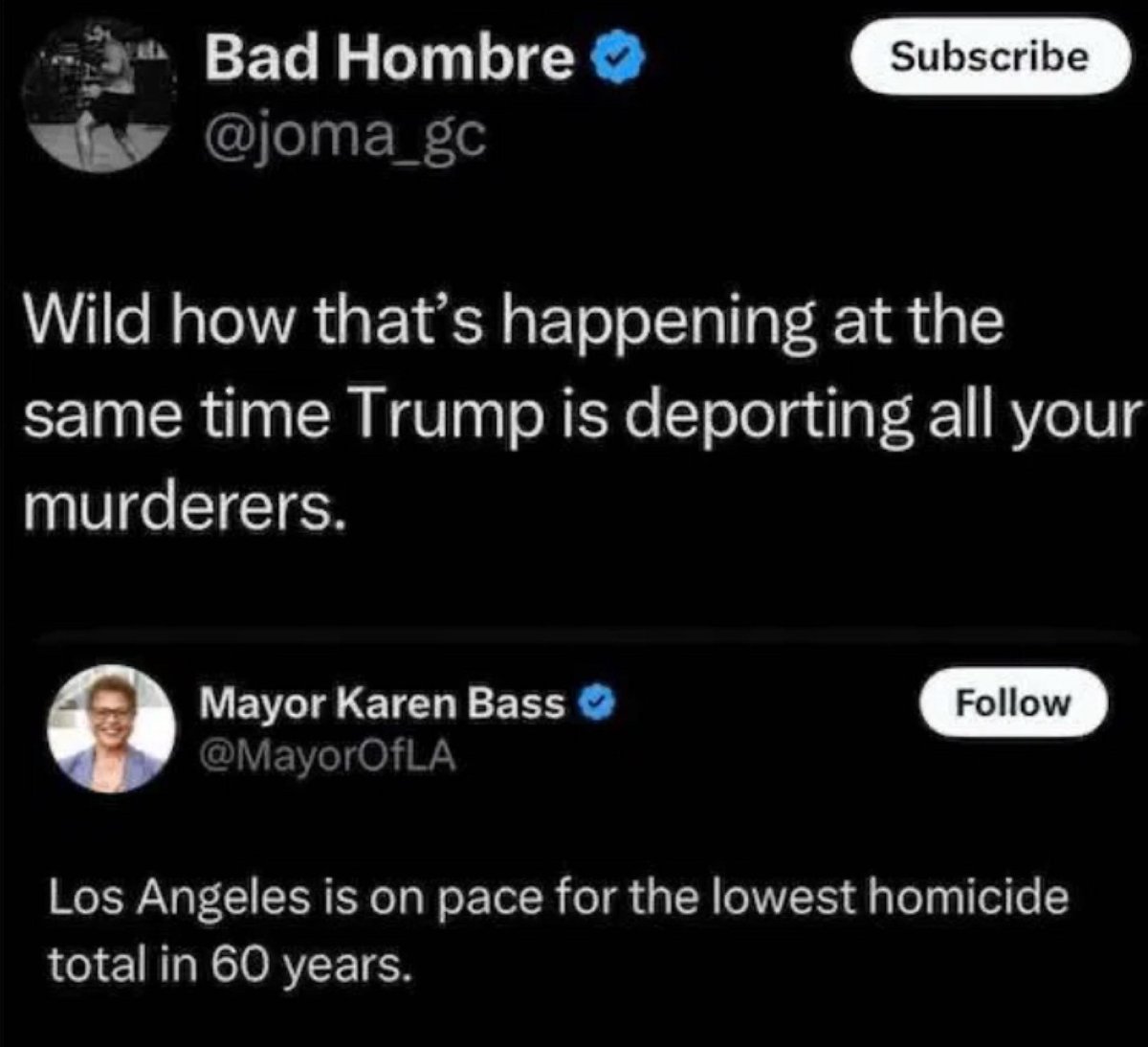 Bad Hombre
@joma_gc

Subscribe

Wild how that's happening at the same time Trump is deporting all your murderers.

Mayor Karen Bass
@MayorOfLA

Follow

Los Angeles is on pace for the lowest homicide total in 60 years.